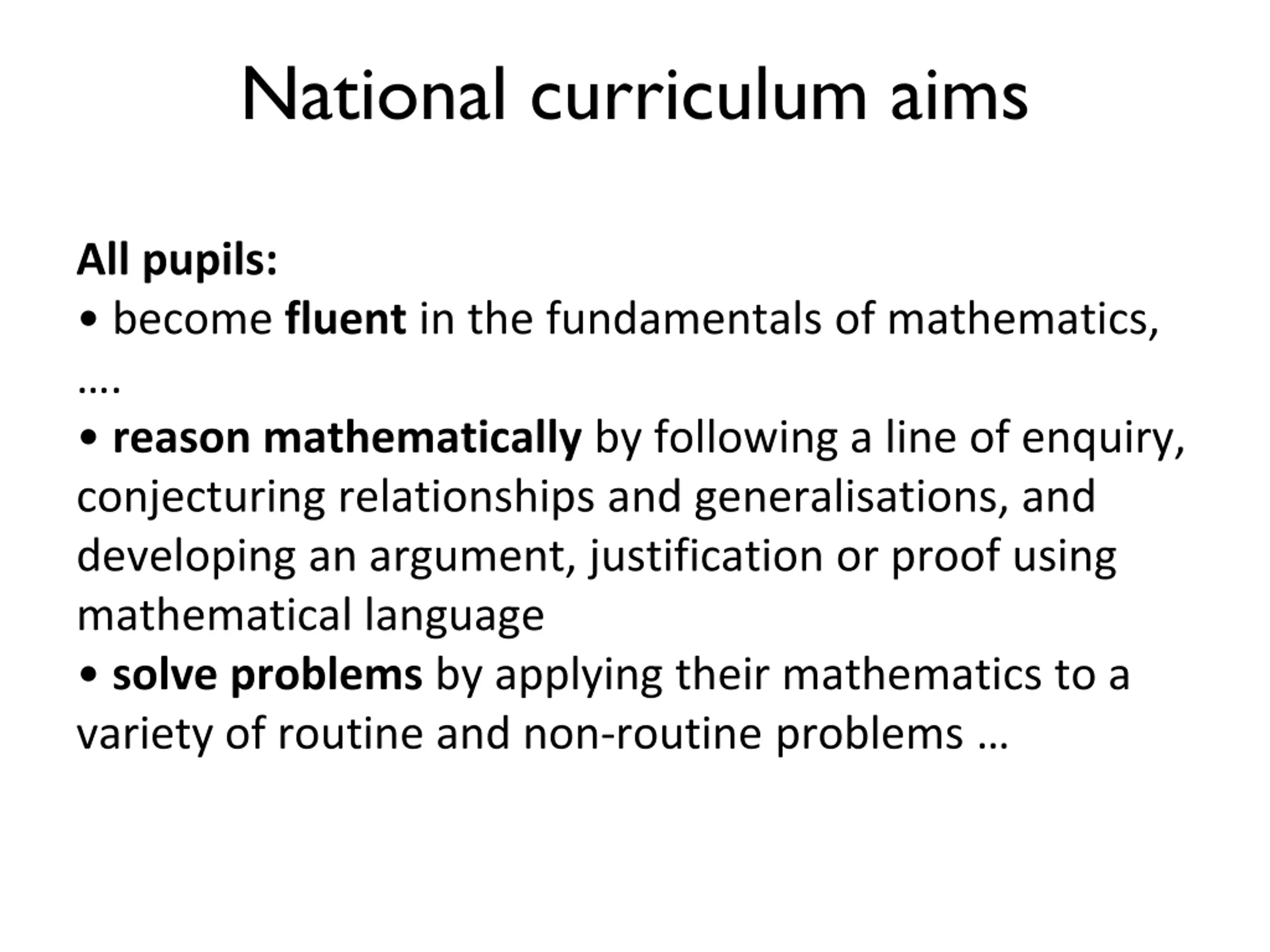 National curriculum aims

All pupils:
• become fluent in the fundamentals of mathematics, ….
• reason mathematically by following a line of enquiry, conjecturing relationships and generalisations, and developing an argument, justification or proof using mathematical language
• solve problems by applying their mathematics to a variety of routine and non-routine problems …